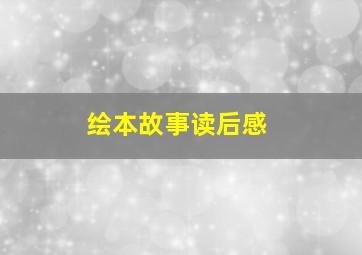 绘本故事读后感